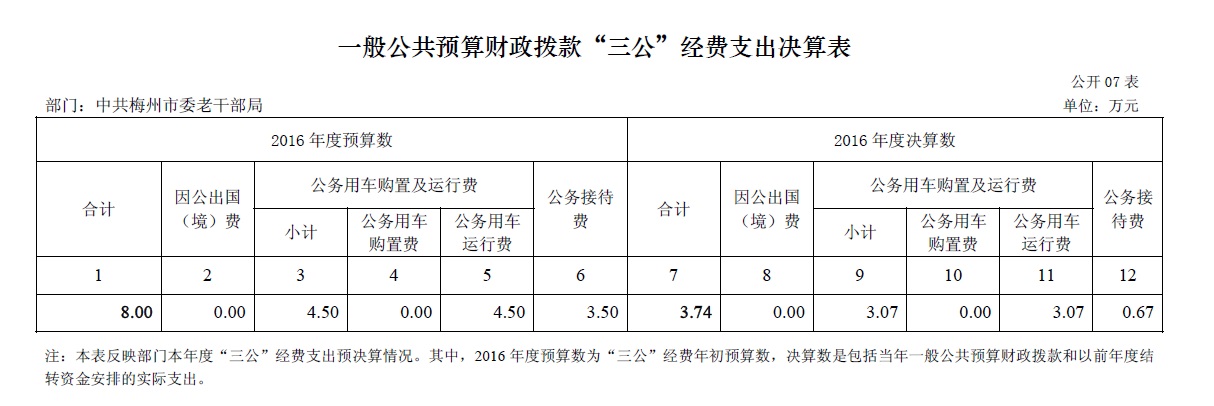 一般公共预算财政拨款“三公”经费支出决算表

公开 07 表

部门：中共梅州市委老干部局

单位：万元

| 2016 年度预算数 | | | | | | 2016 年度决算数 | | | | | |
|---|---|---|---|---|---|---|---|---|---|---|---|
| 合计 | 因公出国（境）费 | 公务用车购置及运行费 | | | 公务接待费 | 合计 | 因公出国（境）费 | 公务用车购置及运行费 | | | 公务接待费 |
| | | 小计 | 公务用车购置费 | 公务用车运行费 | | | | 小计 | 公务用车购置费 | 公务用车运行费 | |
| 1 | 2 | 3 | 4 | 5 | 6 | 7 | 8 | 9 | 10 | 11 | 12 |
| 8.00 | 0.00 | 4.50 | 0.00 | 4.50 | 3.50 | 3.74 | 0.00 | 3.07 | 0.00 | 3.07 | 0.67 |

注：本表反映部门本年度“三公”经费支出预决算情况。其中，2016 年度预算数为“三公”经费年初预算数，决算数是包括当年一般公共预算财政拨款和以前年度结转资金安排的实际支出。